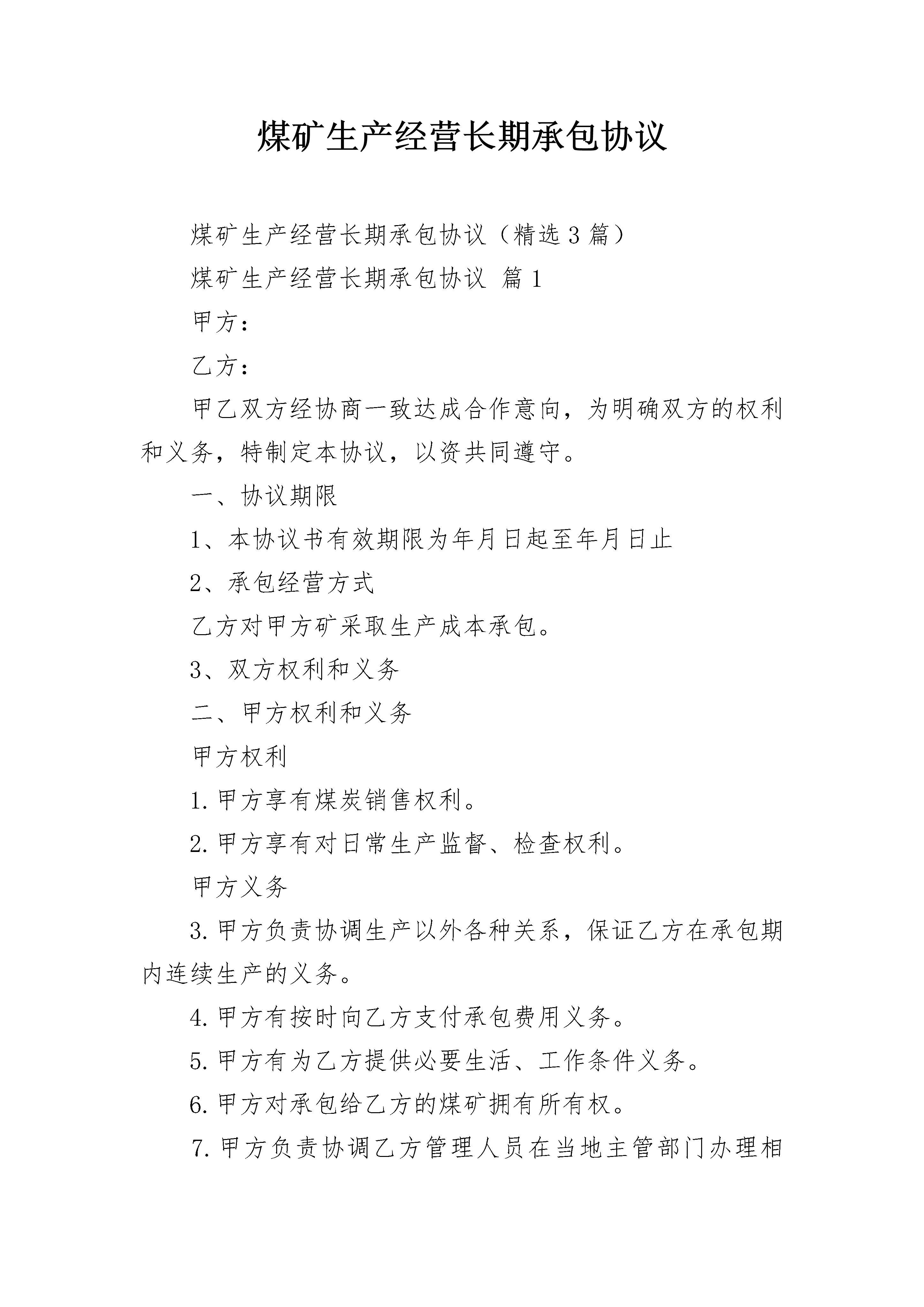 煤矿生产经营长期承包协议

煤矿生产经营长期承包协议（精选3篇）

煤矿生产经营长期承包协议 篇1

甲方：

乙方：

甲乙双方经协商一致达成合作意向，为明确双方的权利和义务，特制定本协议，以资共同遵守。

一、协议期限

1、本协议书有效期限为年月日起至年月日止

2、承包经营方式

乙方对甲方矿采取生产成本承包。

3、双方权利和义务

二、甲方权利和义务

甲方权利

1.甲方享有煤炭销售权利。

2.甲方享有对日常生产监督、检查权利。

甲方义务

3.甲方负责协调生产以外各种关系，保证乙方在承包期内连续生产的义务。

4.甲方有按时向乙方支付承包费用义务。

5.甲方有为乙方提供必要生活、工作条件义务。

6.甲方对承包给乙方的煤矿拥有所有权。

7.甲方负责协调乙方管理人员在当地主管部门办理相